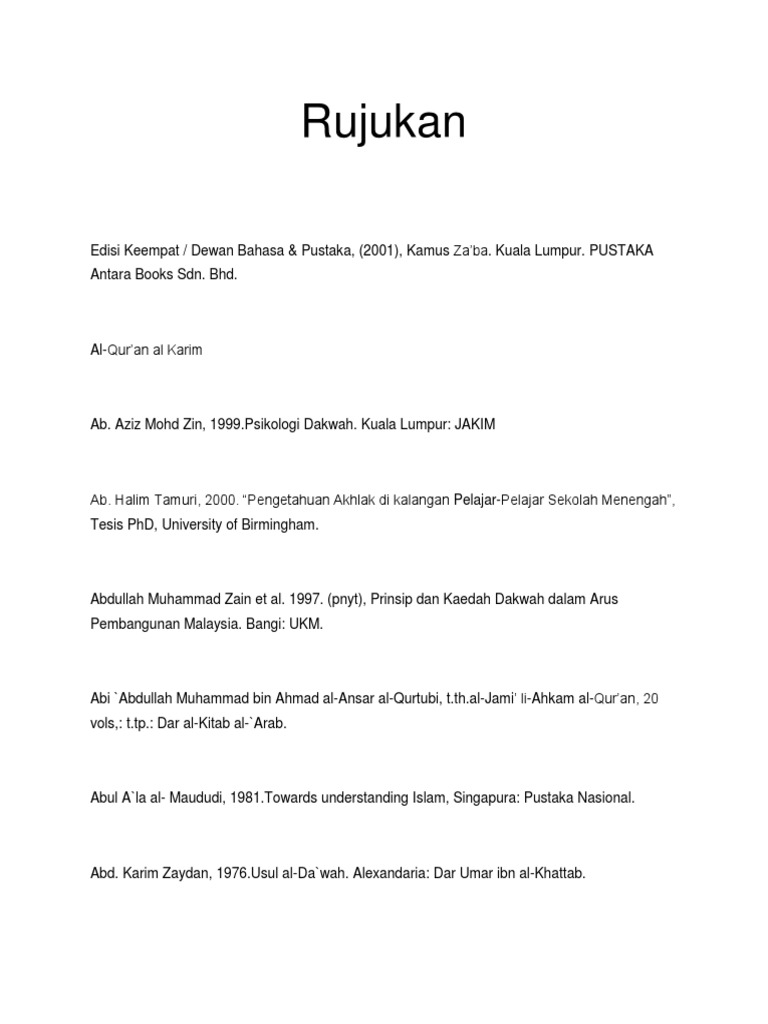 Rujukan

Edisi Keempat / Dewan Bahasa & Pustaka, (2001), Kamus Za'ba. Kuala Lumpur. PUSTAKA Antara Books Sdn. Bhd.

Al-Qur'an al Karim

Ab. Aziz Mohd Zin, 1999.Psikologi Dakwah. Kuala Lumpur: JAKIM

Ab. Halim Tamuri, 2000. "Pengetahuan Akhlak di kalangan Pelajar-Pelajar Sekolah Menengah", Tesis PhD, University of Birmingham.

Abdullah Muhammad Zain et al. 1997. (pnyt), Prinsip dan Kaedah Dakwah dalam Arus Pembangunan Malaysia. Bangi: UKM.

Abi `Abdullah Muhammad bin Ahmad al-Ansar al-Qurtubi, t.th.al-Jami' li-Ahkam al-Qur'an, 20 vols,: t.tp.: Dar al-Kitab al-`Arab.

Abul A`la al- Maududi, 1981.Towards understanding Islam, Singapura: Pustaka Nasional.

Abd. Karim Zaydan, 1976.Usul al-Da`wah. Alexandaria: Dar Umar ibn al-Khattab.